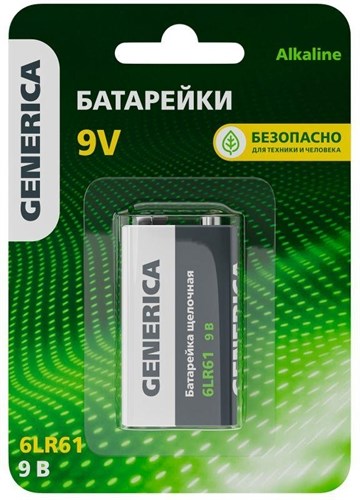 GENERICA

Alkaline

БАТАРЕЙКИ

9V

БЕЗОПАСНО
ДЛЯ ТЕХНИКИ И ЧЕЛОВЕКА

GENERICA
Батарейка щелочная
6LR61 9 В
GENERICA

6LR61
9 В